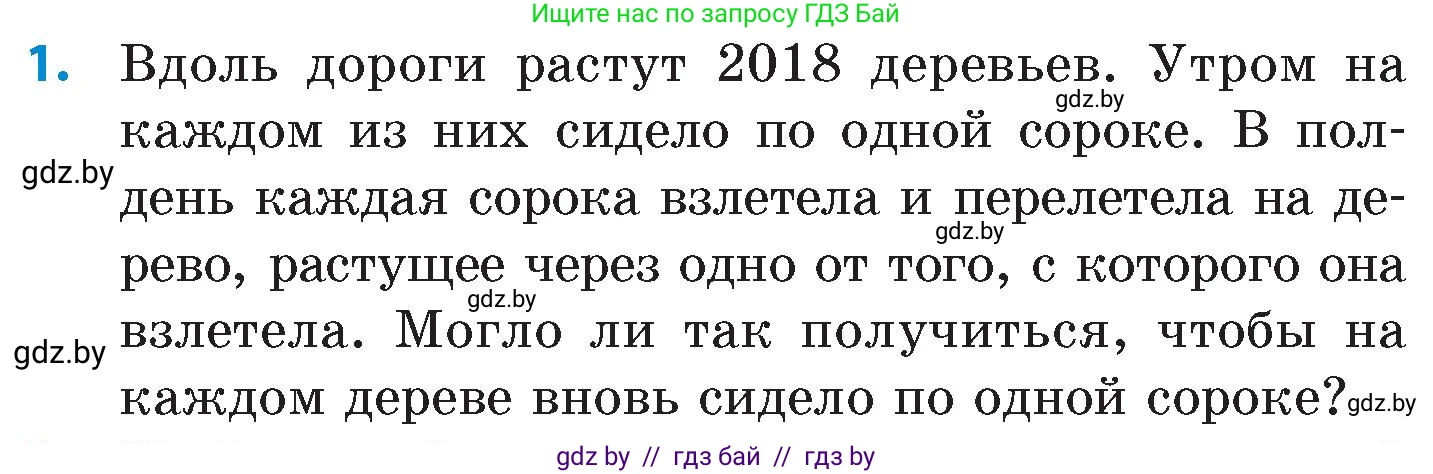 Ищите нас по запросу ГДЗ Бай

1. Вдоль дороги растут 2018 деревьев. Утром на каждом из них сидело по одной сороке. В полдень каждая сорока взлетела и перелетела на дерево, растущее через одно от того, с которого она взлетела. Могло ли так получиться, чтобы на каждом дереве вновь сидело по одной сороке?

gdz.by
gdz.by
gdz.by
gdz.by
gdz.by
gdz.by

gdz by // гдз бай // гдз by